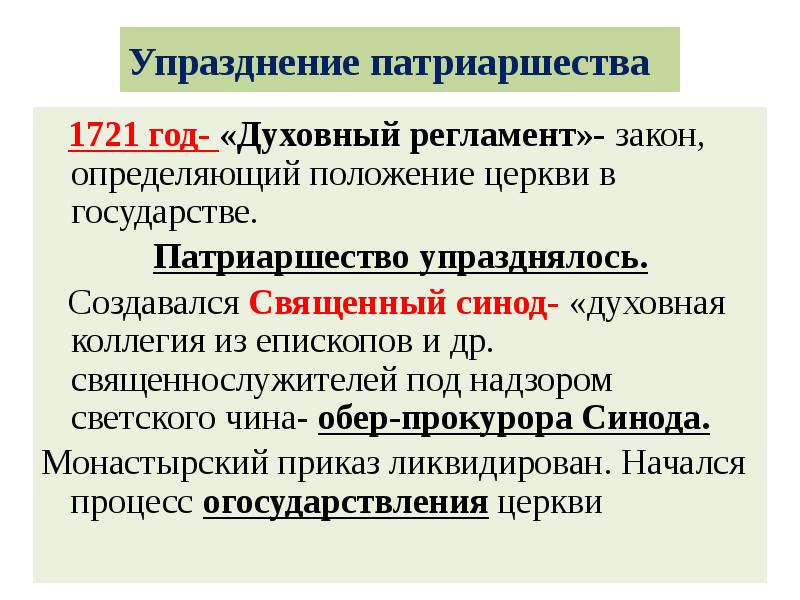 Упразднение патриаршества

1721 год- «Духовный регламент»- закон, определяющий положение церкви в государстве.

Патриаршество упразднялось.

Создавался Священный синод- «духовная коллегия из епископов и др. священнослужителей под надзором светского чина- обер-прокурора Синода.

Монастырский приказ ликвидирован. Начался процесс огосударствления церкви